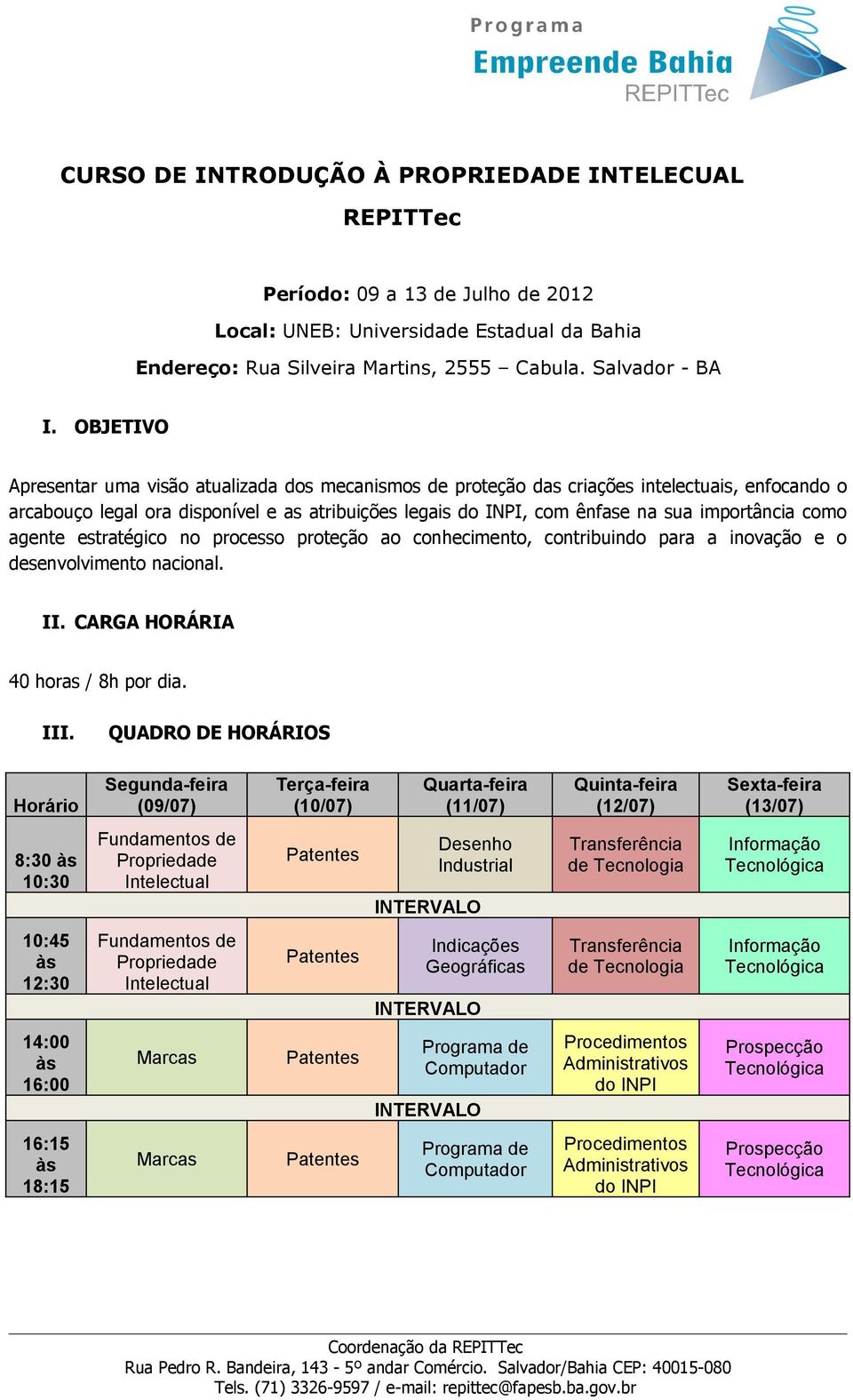 Programa
Empreende Bahia
REPITTec

CURSO DE INTRODUÇÃO À PROPRIEDADE INTELECUAL
REPITTec

Período: 09 a 13 de Julho de 2012
Local: UNEB: Universidade Estadual da Bahia
Endereço: Rua Silveira Martins, 2555 – Cabula. Salvador - BA

I. OBJETIVO

Apresentar uma visão atualizada dos mecanismos de proteção das criações intelectuais, enfocando o arcabouço legal ora disponível e as atribuições legais do INPI, com ênfase na sua importância como agente estratégico no processo proteção ao conhecimento, contribuindo para a inovação e o desenvolvimento nacional.

II. CARGA HORÁRIA

40 horas / 8h por dia.

III. QUADRO DE HORÁRIOS

| Horário | Segunda-feira (09/07) | Terça-feira (10/07) | Quarta-feira (11/07) | Quinta-feira (12/07) | Sexta-feira (13/07) |
|---|---|---|---|---|---|
| 8:30 às 10:30 | Fundamentos de Propriedade Intelectual | Patentes | Desenho Industrial | Transferência de Tecnologia | Informação Tecnológica |
| INTERVALO | | | | | |
| 10:45 às 12:30 | Fundamentos de Propriedade Intelectual | Patentes | Indicações Geográficas | Transferência de Tecnologia | Informação Tecnológica |
| INTERVALO | | | | | |
| 14:00 às 16:00 | Marcas | Patentes | Programa de Computador | Procedimentos Administrativos do INPI | Prospecção Tecnológica |
| INTERVALO | | | | | |
| 16:15 às 18:15 | Marcas | Patentes | Programa de Computador | Procedimentos Administrativos do INPI | Prospecção Tecnológica |

Coordenação da REPITTec
Rua Pedro R. Bandeira, 143 - 5º andar Comércio. Salvador/Bahia CEP: 40015-080
Tels. (71) 3326-9597 / e-mail: repittec@fapesb.ba.gov.br